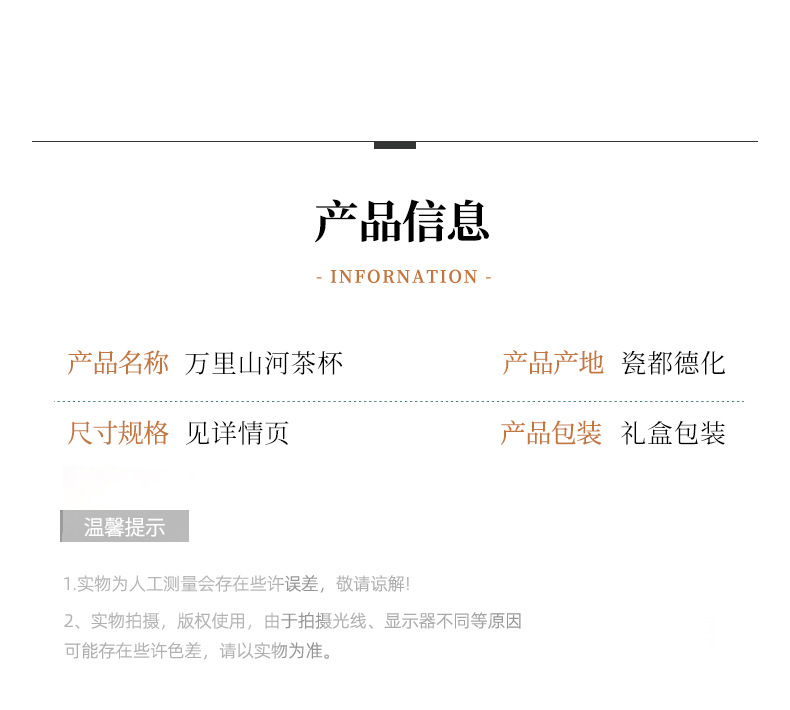 产品信息

- INFORNATION -

产品名称 万里山河茶杯

产品产地 瓷都德化

尺寸规格 见详情页

产品包装 礼盒包装

温馨提示

1.实物为人工测量会存在些许误差，敬请谅解!

2、实物拍摄，版权使用，由于拍摄光线、显示器不同等原因可能存在些许色差，请以实物为准。